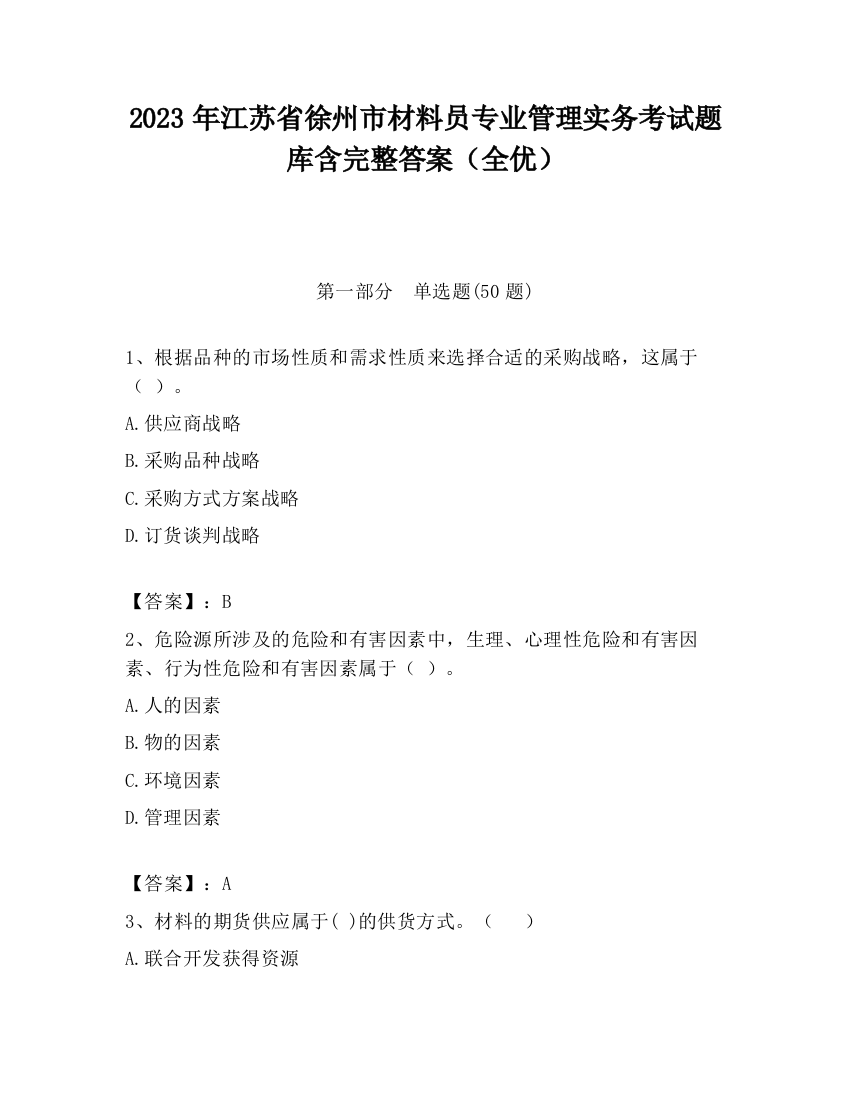 2023 年江苏省徐州市材料员专业管理实务考试题库含完整答案（全优）

第一部分 单选题(50 题)

1、根据品种的市场性质和需求性质来选择合适的采购战略，这属于（ ）。

A.供应商战略

B.采购品种战略

C.采购方式方案战略

D.订货谈判战略

【答案】：B

2、危险源所涉及的危险和有害因素中，生理、心理性危险和有害因素、行为性危险和有害因素属于（ ）。

A.人的因素

B.物的因素

C.环境因素

D.管理因素

【答案】：A

3、材料的期货供应属于( )的供货方式。（ ）

A.联合开发获得资源